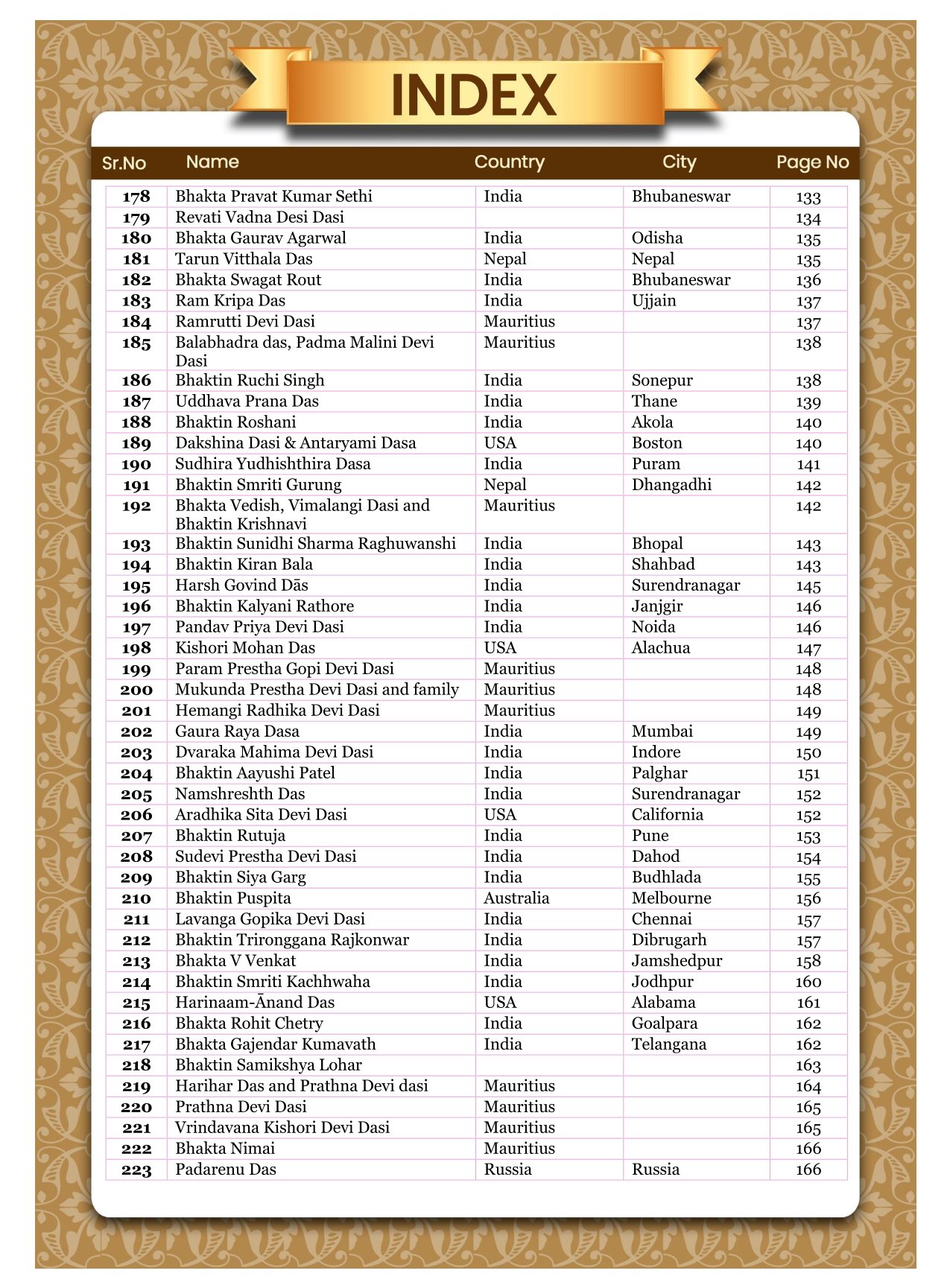 INDEX

| Sr.No | Name | Country | City | Page No |
|---|---|---|---|---|
| 178 | Bhakta Pravat Kumar Sethi | India | Bhubaneswar | 133 |
| 179 | Revati Vadna Desi Dasi | | | 134 |
| 180 | Bhakta Gaurav Agarwal | India | Odisha | 135 |
| 181 | Tarun Vitthala Das | Nepal | Nepal | 135 |
| 182 | Bhakta Swagat Rout | India | Bhubaneswar | 136 |
| 183 | Ram Kripa Das | India | Ujjain | 137 |
| 184 | Ramrutti Devi Dasi | Mauritius | | 137 |
| 185 | Balabhadra das, Padma Malini Devi Dasi | Mauritius | | 138 |
| 186 | Bhaktin Ruchi Singh | India | Sonepur | 138 |
| 187 | Uddhava Prana Das | India | Thane | 139 |
| 188 | Bhaktin Roshani | India | Akola | 140 |
| 189 | Dakshina Dasi & Antaryami Dasa | USA | Boston | 140 |
| 190 | Sudhira Yudhishthira Dasa | India | Puram | 141 |
| 191 | Bhaktin Smriti Gurung | Nepal | Dhangadhi | 142 |
| 192 | Bhakta Vedish, Vimalangi Dasi and Bhaktin Krishnavi | Mauritius | | 142 |
| 193 | Bhaktin Sunidhi Sharma Raghuwanshi | India | Bhopal | 143 |
| 194 | Bhaktin Kiran Bala | India | Shahbad | 143 |
| 195 | Harsh Govind Dās | India | Surendranagar | 145 |
| 196 | Bhaktin Kalyani Rathore | India | Janjgir | 146 |
| 197 | Pandav Priya Devi Dasi | India | Noida | 146 |
| 198 | Kishori Mohan Das | USA | Alachua | 147 |
| 199 | Param Prestha Gopi Devi Dasi | Mauritius | | 148 |
| 200 | Mukunda Prestha Devi Dasi and family | Mauritius | | 148 |
| 201 | Hemangi Radhika Devi Dasi | Mauritius | | 149 |
| 202 | Gaura Raya Dasa | India | Mumbai | 149 |
| 203 | Dvaraka Mahima Devi Dasi | India | Indore | 150 |
| 204 | Bhaktin Aayushi Patel | India | Palghar | 151 |
| 205 | Namshreshth Das | India | Surendranagar | 152 |
| 206 | Aradhika Sita Devi Dasi | USA | California | 152 |
| 207 | Bhaktin Rutuja | India | Pune | 153 |
| 208 | Sudevi Prestha Devi Dasi | India | Dahod | 154 |
| 209 | Bhaktin Siya Garg | India | Budhlada | 155 |
| 210 | Bhaktin Puspita | Australia | Melbourne | 156 |
| 211 | Lavanga Gopika Devi Dasi | India | Chennai | 157 |
| 212 | Bhaktin Trironggana Rajkonwar | India | Dibrugarh | 157 |
| 213 | Bhakta V Venkat | India | Jamshedpur | 158 |
| 214 | Bhaktin Smriti Kachhwaha | India | Jodhpur | 160 |
| 215 | Harinaam-Ānand Das | USA | Alabama | 161 |
| 216 | Bhakta Rohit Chetry | India | Goalpara | 162 |
| 217 | Bhakta Gajendar Kumavath | India | Telangana | 162 |
| 218 | Bhaktin Samikshya Lohar | | | 163 |
| 219 | Harihar Das and Prathna Devi dasi | Mauritius | | 164 |
| 220 | Prathna Devi Dasi | Mauritius | | 165 |
| 221 | Vrindavana Kishori Devi Dasi | Mauritius | | 165 |
| 222 | Bhakta Nimai | Mauritius | | 166 |
| 223 | Padarenu Das | Russia | Russia | 166 |